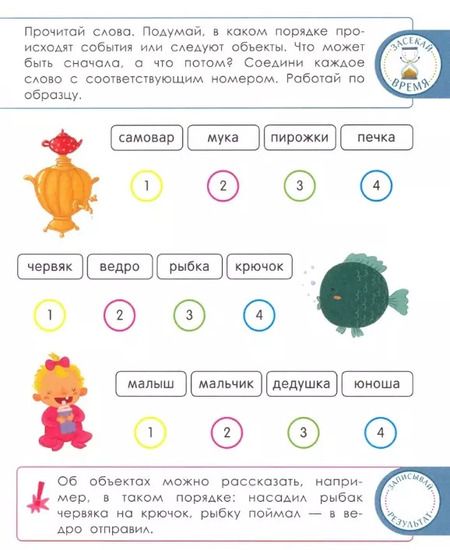 Прочитай слова. Подумай, в каком порядке происходят события или следуют объекты. Что может быть сначала, а что потом? Соедини каждое слово с соответствующим номером. Работай по образцу.

ЗАСЕКАЙ ВРЕМЯ

самовар мука пирожки печка

1 2 3 4

червяк ведро рыбка крючок

1 2 3 4

малыш мальчик дедушка юноша

1 2 3 4

Об объектах можно рассказать, например, в таком порядке: насадил рыбак червяка на крючок, рыбку поймал — в ведро отправил.

ЗАПИСЫВАЙ РЕЗУЛЬТАТ